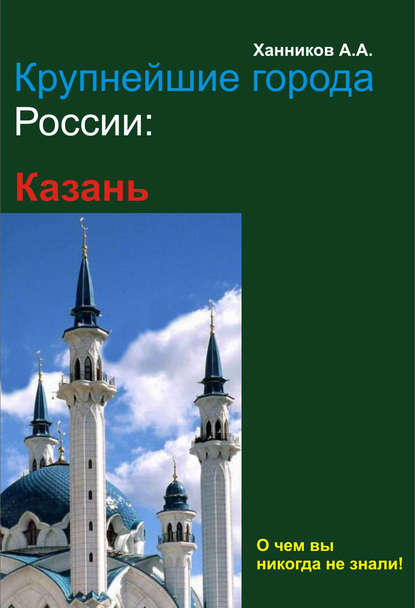 Ханников А.А.

Крупнейшие города России:

Казань

О чем вы никогда не знали!